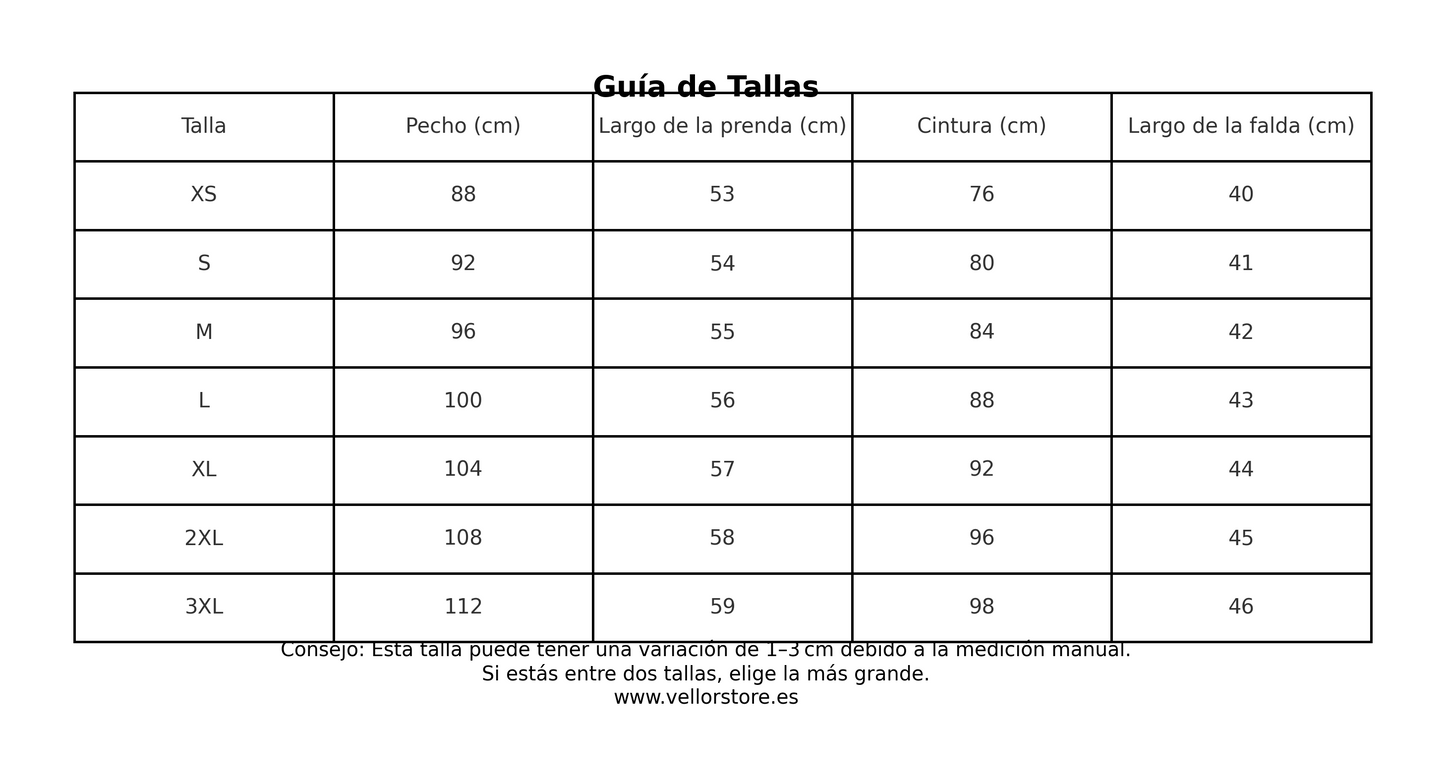 Guía de Tallas

| Talla | Pecho (cm) | Largo de la prenda (cm) | Cintura (cm) | Largo de la falda (cm) |
|---|---|---|---|---|
| XS | 88 | 53 | 76 | 40 |
| S | 92 | 54 | 80 | 41 |
| M | 96 | 55 | 84 | 42 |
| L | 100 | 56 | 88 | 43 |
| XL | 104 | 57 | 92 | 44 |
| 2XL | 108 | 58 | 96 | 45 |
| 3XL | 112 | 59 | 98 | 46 |

Consejo: Esta talla puede tener una variación de 1–3 cm debido a la medición manual.
Si estás entre dos tallas, elige la más grande.
www.vellorstore.es